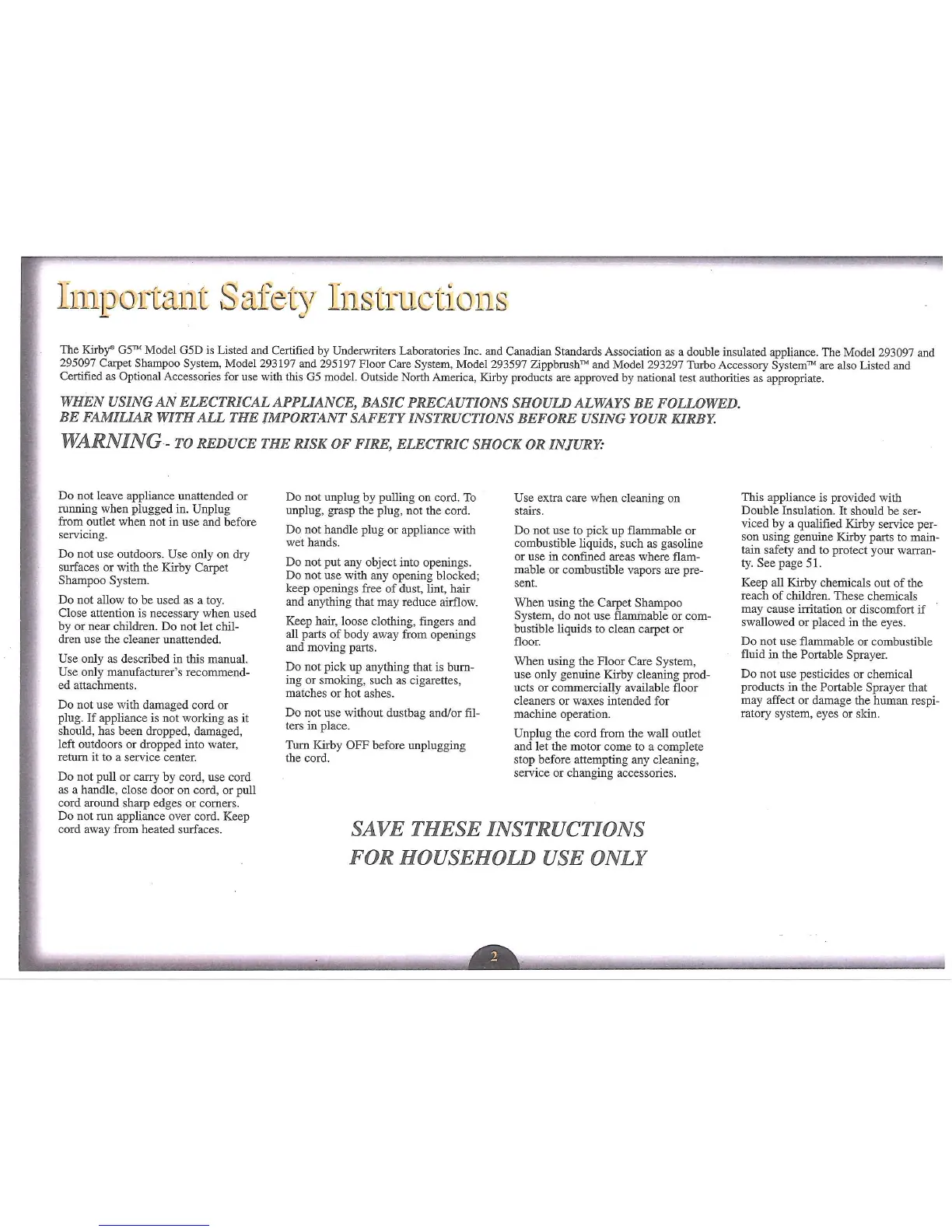 Important Safety Instructions

The Kirby® G5™ Model G5D is Listed and Certified by Underwriters Laboratories Inc. and Canadian Standards Association as a double insulated appliance. The Model 293097 and 295097 Carpet Shampoo System, Model 293197 and 295197 Floor Care System, Model 293597 Zippbrush™ and Model 293297 Turbo Accessory System™ are also Listed and Certified as Optional Accessories for use with this G5 model. Outside North America, Kirby products are approved by national test authorities as appropriate.

WHEN USING AN ELECTRICAL APPLIANCE, BASIC PRECAUTIONS SHOULD ALWAYS BE FOLLOWED. BE FAMILIAR WITH ALL THE IMPORTANT SAFETY INSTRUCTIONS BEFORE USING YOUR KIRBY.

WARNING - TO REDUCE THE RISK OF FIRE, ELECTRIC SHOCK OR INJURY:

Do not leave appliance unattended or running when plugged in. Unplug from outlet when not in use and before servicing.

Do not use outdoors. Use only on dry surfaces or with the Kirby Carpet Shampoo System.

Do not allow to be used as a toy. Close attention is necessary when used by or near children. Do not let children use the cleaner unattended.

Use only as described in this manual. Use only manufacturer's recommended attachments.

Do not use with damaged cord or plug. If appliance is not working as it should, has been dropped, damaged, left outdoors or dropped into water, return it to a service center.

Do not pull or carry by cord, use cord as a handle, close door on cord, or pull cord around sharp edges or corners. Do not run appliance over cord. Keep cord away from heated surfaces.

Do not unplug by pulling on cord. To unplug, grasp the plug, not the cord.

Do not handle plug or appliance with wet hands.

Do not put any object into openings. Do not use with any opening blocked; keep openings free of dust, lint, hair and anything that may reduce airflow.

Keep hair, loose clothing, fingers and all parts of body away from openings and moving parts.

Do not pick up anything that is burning or smoking, such as cigarettes, matches or hot ashes.

Do not use without dustbag and/or filters in place.

Turn Kirby OFF before unplugging the cord.

Use extra care when cleaning on stairs.

Do not use to pick up flammable or combustible liquids, such as gasoline or use in confined areas where flammable or combustible vapors are present.

When using the Carpet Shampoo System, do not use flammable or combustible liquids to clean carpet or floor.

When using the Floor Care System, use only genuine Kirby cleaning products or commercially available floor cleaners or waxes intended for machine operation.

Unplug the cord from the wall outlet and let the motor come to a complete stop before attempting any cleaning, service or changing accessories.

This appliance is provided with Double Insulation. It should be serviced by a qualified Kirby service person using genuine Kirby parts to maintain safety and to protect your warranty. See page 51.

Keep all Kirby chemicals out of the reach of children. These chemicals may cause irritation or discomfort if swallowed or placed in the eyes.

Do not use flammable or combustible fluid in the Portable Sprayer.

Do not use pesticides or chemical products in the Portable Sprayer that may affect or damage the human respiratory system, eyes or skin.

SAVE THESE INSTRUCTIONS
FOR HOUSEHOLD USE ONLY

2